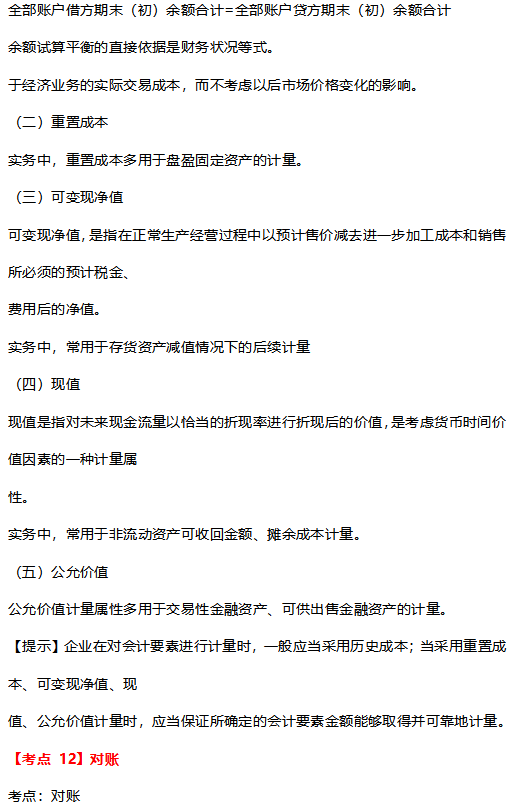 全部账户借方期末（初）余额合计=全部账户贷方期末（初）余额合计

余额试算平衡的直接依据是财务状况等式。

于经济业务的实际交易成本，而不考虑以后市场价格变化的影响。

（二）重置成本

实务中，重置成本多用于盘盈固定资产的计量。

（三）可变现净值

可变现净值，是指在正常生产经营过程中以预计售价减去进一步加工成本和销售所必须的预计税金、

费用后的净值。

实务中，常用于存货资产减值情况下的后续计量

（四）现值

现值是指对未来现金流量以恰当的折现率进行折现后的价值，是考虑货币时间价值因素的一种计量属

性。

实务中，常用于非流动资产可收回金额、摊余成本计量。

（五）公允价值

公允价值计量属性多用于交易性金融资产、可供出售金融资产的计量。

【提示】企业在对会计要素进行计量时，一般应当采用历史成本；当采用重置成本、可变现净值、现

值、公允价值计量时，应当保证所确定的会计要素金额能够取得并可靠地计量。

【考点 12】对账

考点：对账